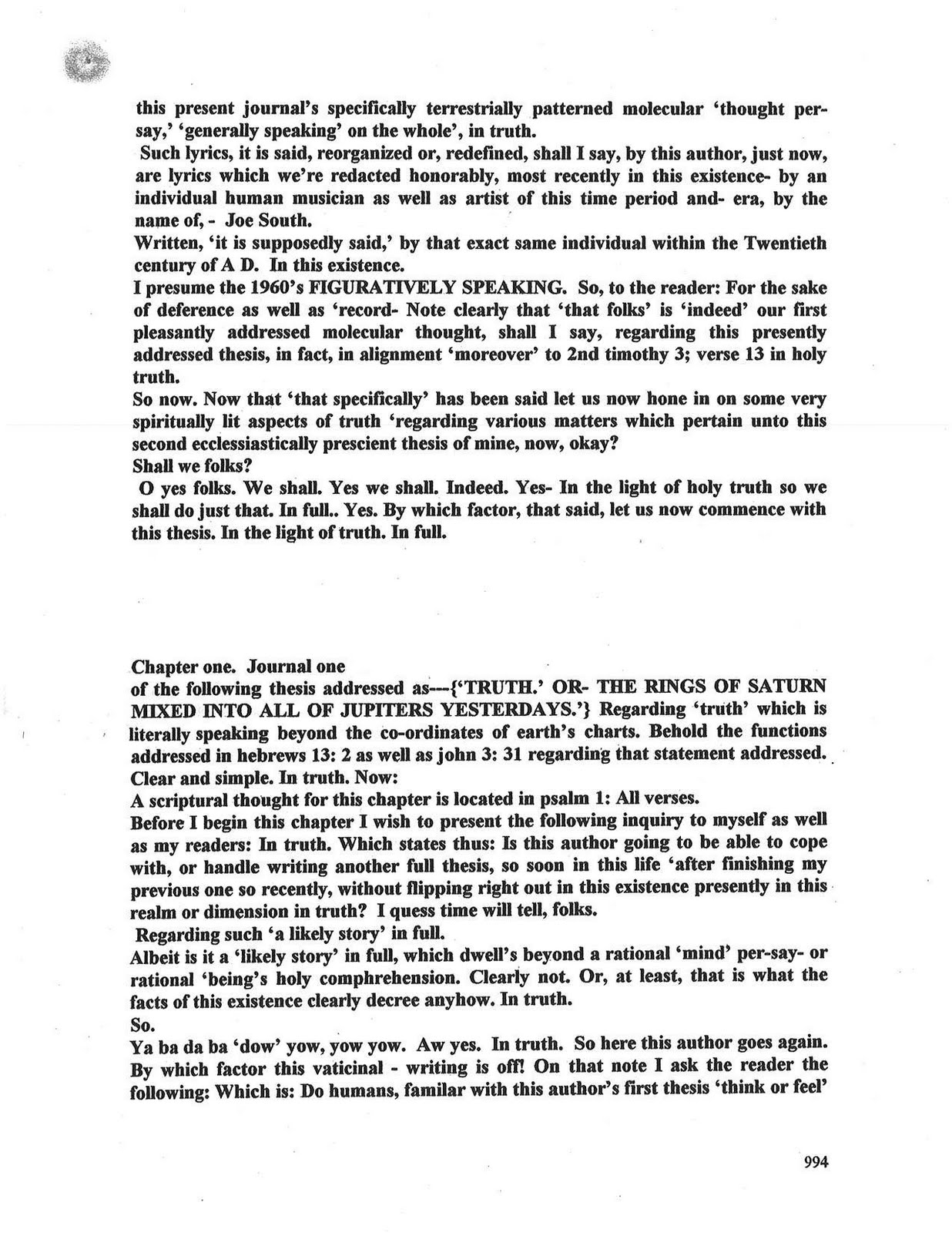 this present journal's specifically terrestrially patterned molecular 'thought per-say,' 'generally speaking' on the whole', in truth.
Such lyrics, it is said, reorganized or, redefined, shall I say, by this author, just now, are lyrics which we're redacted honorably, most recently in this existence- by an individual human musician as well as artist of this time period and- era, by the name of, - Joe South.
Written, 'it is supposedly said,' by that exact same individual within the Twentieth century of A D. In this existence.
I presume the 1960's FIGURATIVELY SPEAKING. So, to the reader: For the sake of deference as well as 'record- Note clearly that 'that folks' is 'indeed' our first pleasantly addressed molecular thought, shall I say, regarding this presently addressed thesis, in fact, in alignment 'moreover' to 2nd timothy 3; verse 13 in holy truth.
So now. Now that 'that specifically' has been said let us now hone in on some very spiritually lit aspects of truth 'regarding various matters which pertain unto this second ecclessiastically prescient thesis of mine, now, okay?
Shall we folks?
O yes folks. We shall. Yes we shall. Indeed. Yes- In the light of holy truth so we shall do just that. In full.. Yes. By which factor, that said, let us now commence with this thesis. In the light of truth. In full.

Chapter one. Journal one
of the following thesis addressed as---{'TRUTH.' OR- THE RINGS OF SATURN MIXED INTO ALL OF JUPITERS YESTERDAYS.'} Regarding 'truth' which is literally speaking beyond the co-ordinates of earth's charts. Behold the functions addressed in hebrews 13: 2 as well as john 3: 31 regarding that statement addressed. Clear and simple. In truth. Now:
A scriptural thought for this chapter is located in psalm 1: All verses.
Before I begin this chapter I wish to present the following inquiry to myself as well as my readers: In truth. Which states thus: Is this author going to be able to cope with, or handle writing another full thesis, so soon in this life 'after finishing my previous one so recently, without flipping right out in this existence presently in this realm or dimension in truth? I quess time will tell, folks.
Regarding such 'a likely story' in full.
Albeit is it a 'likely story' in full, which dwell's beyond a rational 'mind' per-say- or rational 'being's holy comphrehension. Clearly not. Or, at least, that is what the facts of this existence clearly decree anyhow. In truth.
So.
Ya ba da ba 'dow' yow, yow yow. Aw yes. In truth. So here this author goes again. By which factor this vaticinal - writing is off! On that note I ask the reader the following: Which is: Do humans, familar with this author's first thesis 'think or feel'

994